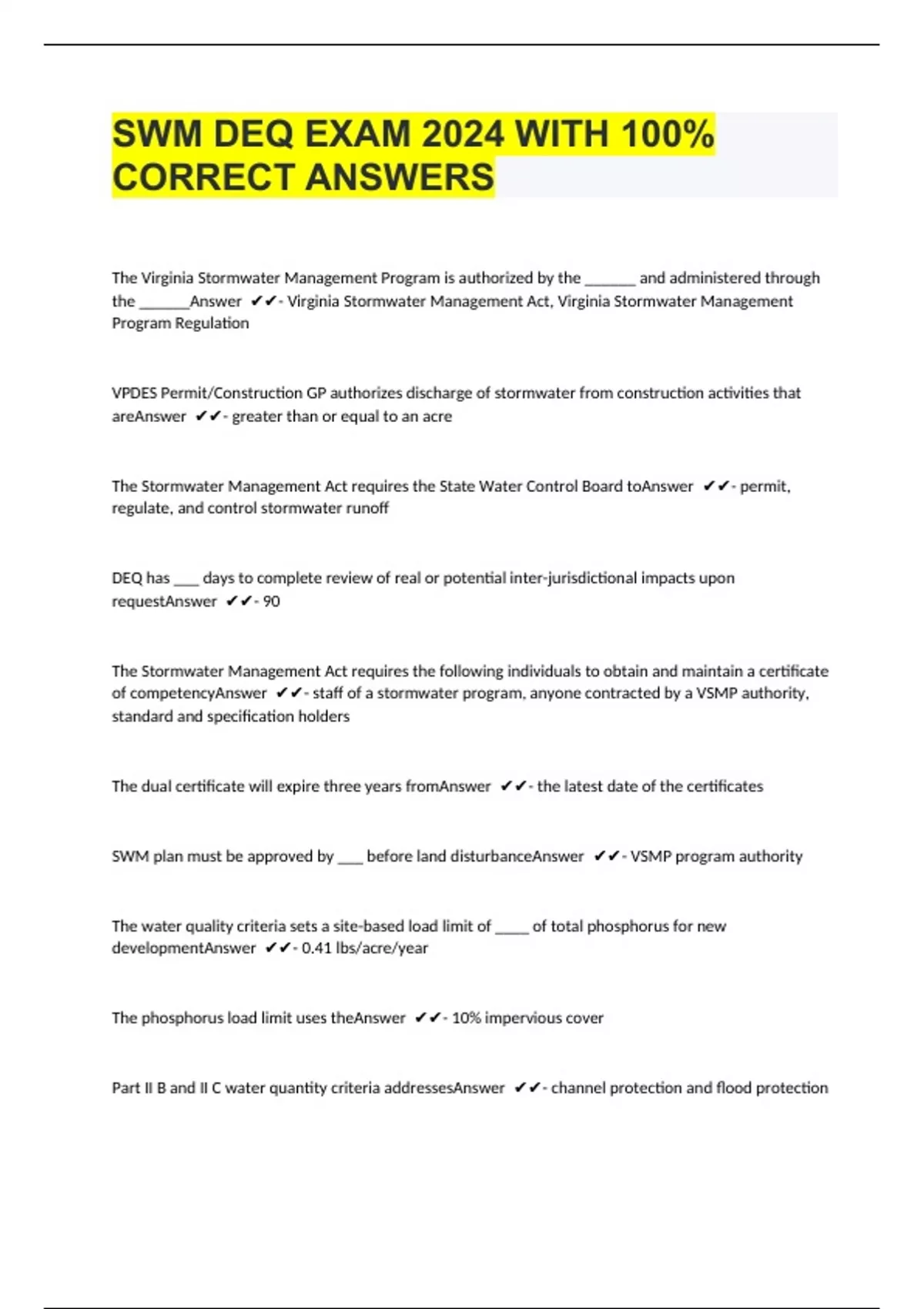 SWM DEQ EXAM 2024 WITH 100% CORRECT ANSWERS

The Virginia Stormwater Management Program is authorized by the ______ and administered through the ______Answer ✔✔- Virginia Stormwater Management Act, Virginia Stormwater Management Program Regulation

VPDES Permit/Construction GP authorizes discharge of stormwater from construction activities that areAnswer ✔✔- greater than or equal to an acre

The Stormwater Management Act requires the State Water Control Board toAnswer ✔✔- permit, regulate, and control stormwater runoff

DEQ has ___ days to complete review of real or potential inter-jurisdictional impacts upon requestAnswer ✔✔- 90

The Stormwater Management Act requires the following individuals to obtain and maintain a certificate of competencyAnswer ✔✔- staff of a stormwater program, anyone contracted by a VSMP authority, standard and specification holders

The dual certificate will expire three years fromAnswer ✔✔- the latest date of the certificates

SWM plan must be approved by ___ before land disturbanceAnswer ✔✔- VSMP program authority

The water quality criteria sets a site-based load limit of ____ of total phosphorus for new developmentAnswer ✔✔- 0.41 lbs/acre/year

The phosphorus load limit uses theAnswer ✔✔- 10% impervious cover

Part II B and II C water quantity criteria addressesAnswer ✔✔- channel protection and flood protection